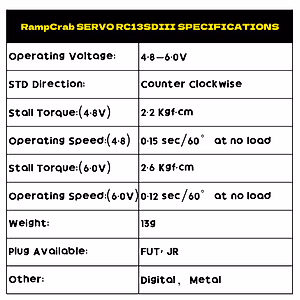 | RampCrab SERVO RC13SDIII SPECIFICATIONS | |
|---|---|
| Operating Voltage: | 4.8—6.0V |
| STD Direction: | Counter Clockwise |
| Stall Torque:(4.8V) | 2.2 Kgf.cm |
| Operating Speed:(4.8) | 0.15 sec/60° at no load |
| Stall Torque:(6.0V) | 2.6 Kgf.cm |
| Operating Speed:(6.0V) | 0.12 sec/60° at no load |
| Weight: | 13g |
| Plug Available: | FUT, JR |
| Other: | Digital, Metal |